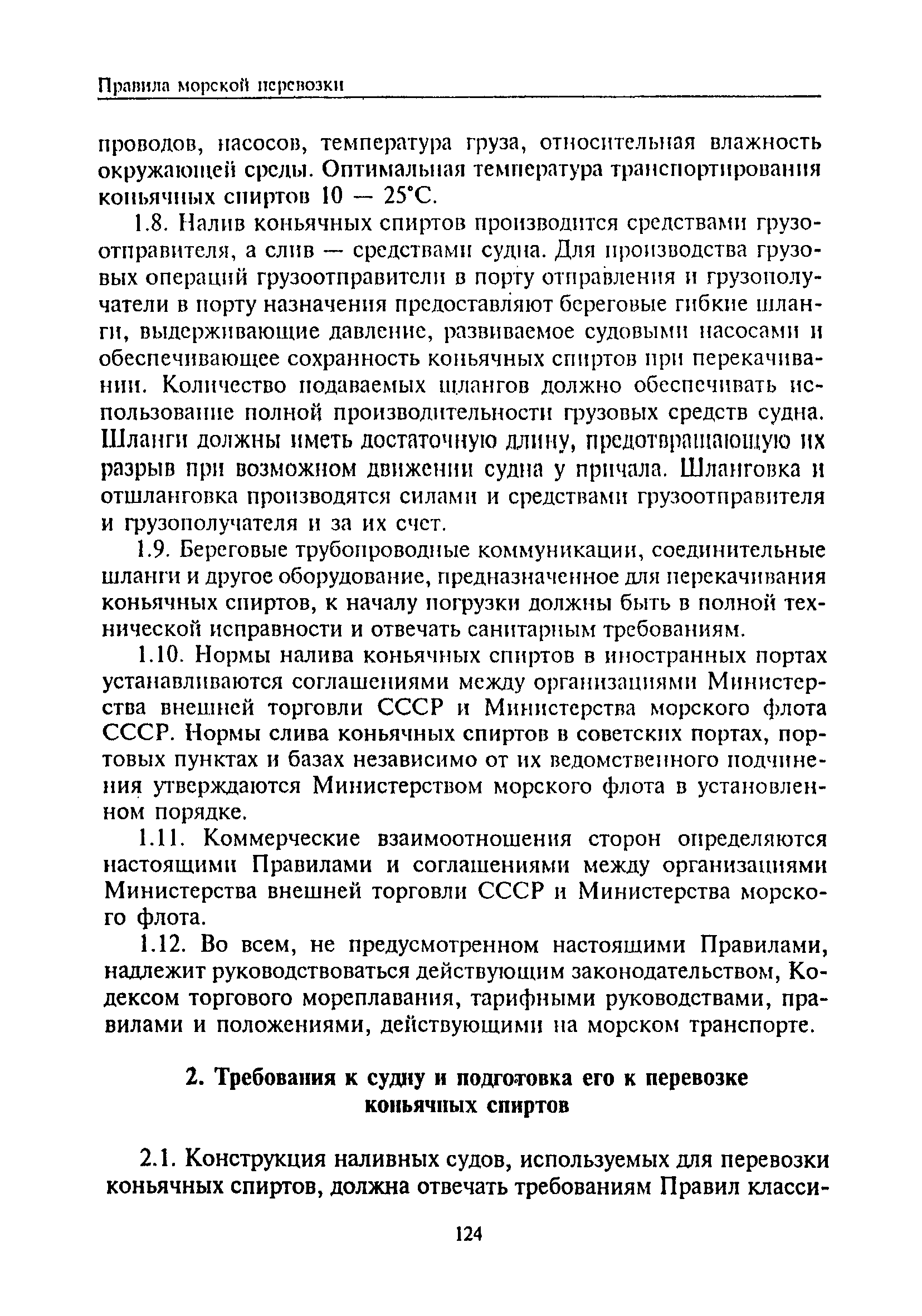 Правила морской перевозки

проводов, насосов, температура груза, относительная влажность окружающей среды. Оптимальная температура транспортирования коньячных спиртов 10 — 25°С.

1.8. Налив коньячных спиртов производится средствами грузоотправителя, а слив — средствами судна. Для производства грузовых операций грузоотправители в порту отправления и грузополучатели в порту назначения предоставляют береговые гибкие шланги, выдерживающие давление, развиваемое судовыми насосами и обеспечивающее сохранность коньячных спиртов при перекачивании. Количество подаваемых шлангов должно обеспечивать использование полной производительности грузовых средств судна. Шланги должны иметь достаточную длину, предотвращающую их разрыв при возможном движении судна у причала. Шланговка и отшланговка производятся силами и средствами грузоотправителя и грузополучателя и за их счет.

1.9. Береговые трубопроводные коммуникации, соединительные шланги и другое оборудование, предназначенное для перекачивания коньячных спиртов, к началу погрузки должны быть в полной технической исправности и отвечать санитарным требованиям.

1.10. Нормы налива коньячных спиртов в иностранных портах устанавливаются соглашениями между организациями Министерства внешней торговли СССР и Министерства морского флота СССР. Нормы слива коньячных спиртов в советских портах, портовых пунктах и базах независимо от их ведомственного подчинения утверждаются Министерством морского флота в установленном порядке.

1.11. Коммерческие взаимоотношения сторон определяются настоящими Правилами и соглашениями между организациями Министерства внешней торговли СССР и Министерства морского флота.

1.12. Во всем, не предусмотренном настоящими Правилами, надлежит руководствоваться действующим законодательством, Кодексом торгового мореплавания, тарифными руководствами, правилами и положениями, действующими на морском транспорте.

2. Требования к судну и подготовка его к перевозке коньячных спиртов

2.1. Конструкция наливных судов, используемых для перевозки коньячных спиртов, должна отвечать требованиям Правил класси-

124